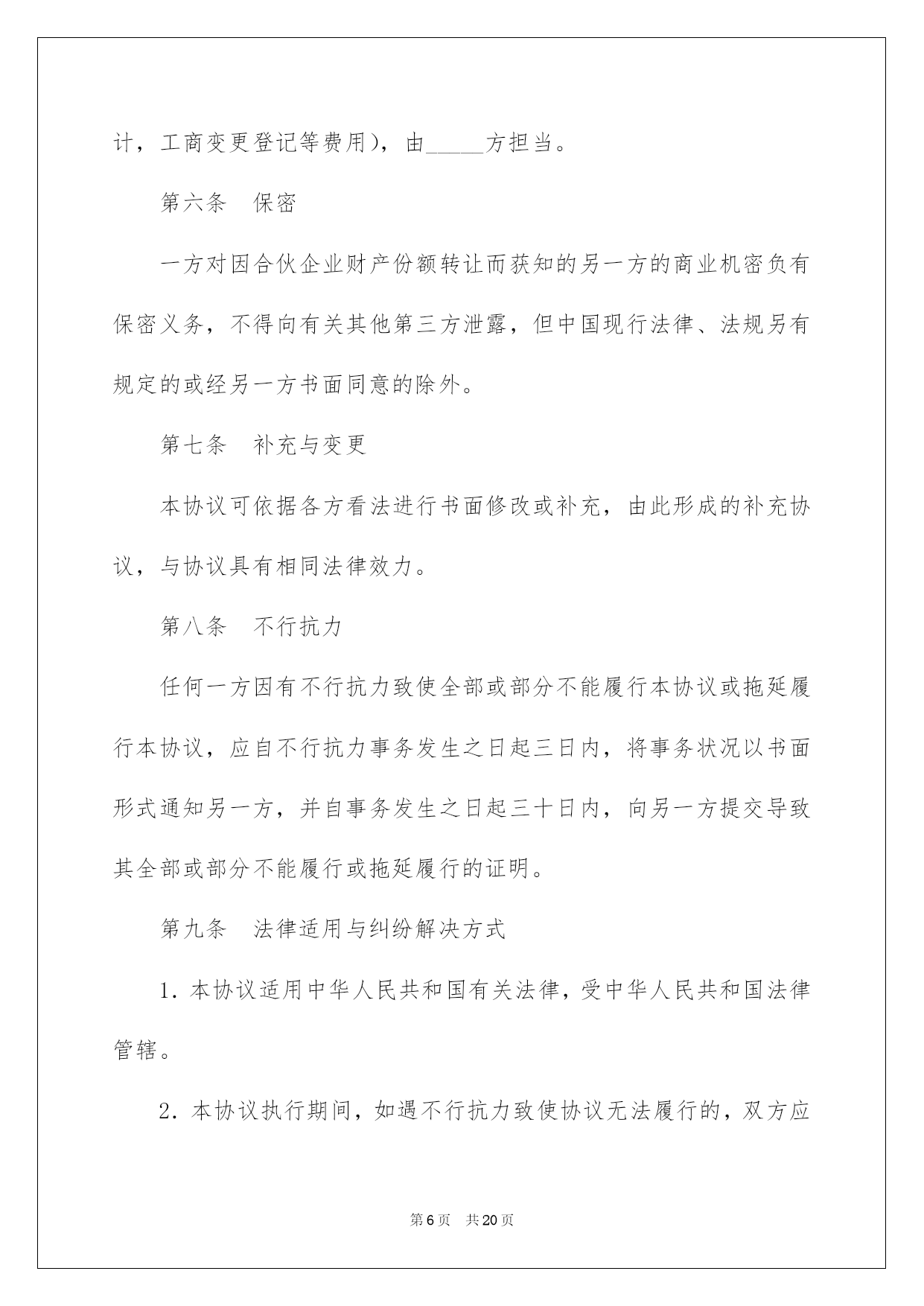 计，工商变更登记等费用），由_____方担当。

第六条　保密

一方对因合伙企业财产份额转让而获知的另一方的商业机密负有保密义务，不得向有关其他第三方泄露，但中国现行法律、法规另有规定的或经另一方书面同意的除外。

第七条　补充与变更

本协议可依据各方看法进行书面修改或补充，由此形成的补充协议，与协议具有相同法律效力。

第八条　不行抗力

任何一方因有不行抗力致使全部或部分不能履行本协议或拖延履行本协议，应自不行抗力事务发生之日起三日内，将事务状况以书面形式通知另一方，并自事务发生之日起三十日内，向另一方提交导致其全部或部分不能履行或拖延履行的证明。

第九条　法律适用与纠纷解决方式

1. 本协议适用中华人民共和国有关法律，受中华人民共和国法律管辖。

2. 本协议执行期间，如遇不行抗力致使协议无法履行的，双方应

第6页　共20页